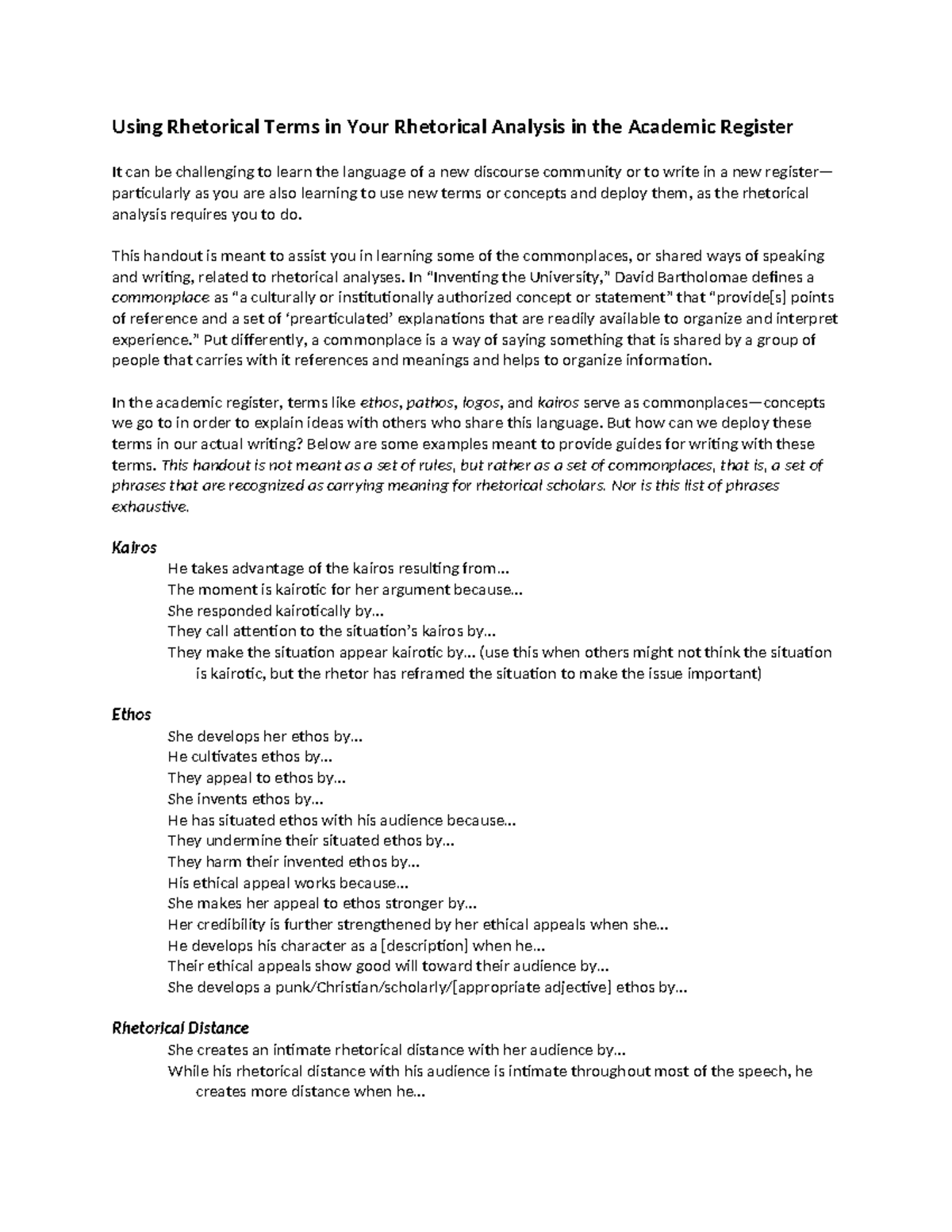 Using Rhetorical Terms in Your Rhetorical Analysis in the Academic Register

It can be challenging to learn the language of a new discourse community or to write in a new register—particularly as you are also learning to use new terms or concepts and deploy them, as the rhetorical analysis requires you to do.

This handout is meant to assist you in learning some of the commonplaces, or shared ways of speaking and writing, related to rhetorical analyses. In "Inventing the University," David Bartholomae defines a commonplace as "a culturally or institutionally authorized concept or statement" that "provide[s] points of reference and a set of 'prearticulated' explanations that are readily available to organize and interpret experience." Put differently, a commonplace is a way of saying something that is shared by a group of people that carries with it references and meanings and helps to organize information.

In the academic register, terms like ethos, pathos, logos, and kairos serve as commonplaces—concepts we go to in order to explain ideas with others who share this language. But how can we deploy these terms in our actual writing? Below are some examples meant to provide guides for writing with these terms. This handout is not meant as a set of rules, but rather as a set of commonplaces, that is, a set of phrases that are recognized as carrying meaning for rhetorical scholars. Nor is this list of phrases exhaustive.

Kairos

He takes advantage of the kairos resulting from...
The moment is kairotic for her argument because...
She responded kairotically by...
They call attention to the situation's kairos by...
They make the situation appear kairotic by... (use this when others might not think the situation is kairotic, but the rhetor has reframed the situation to make the issue important)

Ethos

She develops her ethos by...
He cultivates ethos by...
They appeal to ethos by...
She invents ethos by...
He has situated ethos with his audience because...
They undermine their situated ethos by...
They harm their invented ethos by...
His ethical appeal works because...
She makes her appeal to ethos stronger by...
Her credibility is further strengthened by her ethical appeals when she...
He develops his character as a [description] when he...
Their ethical appeals show good will toward their audience by...
She develops a punk/Christian/scholarly/[appropriate adjective] ethos by...

Rhetorical Distance

She creates an intimate rhetorical distance with her audience by...
While his rhetorical distance with his audience is intimate throughout most of the speech, he creates more distance when he...